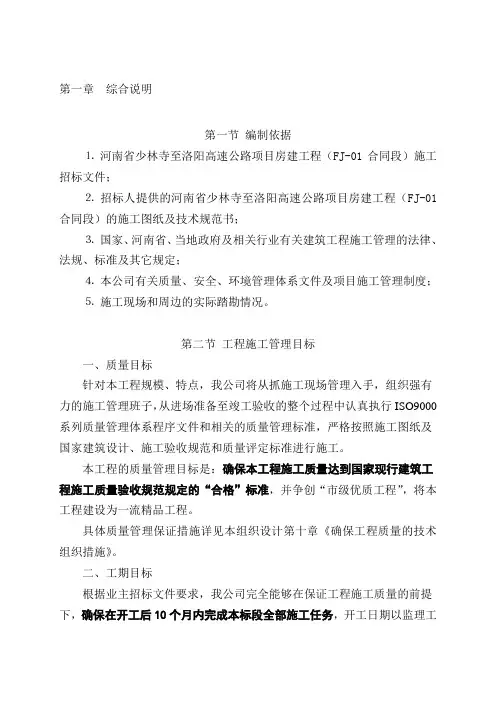 第一章　综合说明

第一节 编制依据

1. 河南省少林寺至洛阳高速公路项目房建工程（FJ-01 合同段）施工招标文件；

2. 招标人提供的河南省少林寺至洛阳高速公路项目房建工程（FJ-01 合同段）的施工图纸及技术规范书；

3. 国家、河南省、当地政府及相关行业有关建筑工程施工管理的法律、法规、标准及其它规定；

4. 本公司有关质量、安全、环境管理体系文件及项目施工管理制度；

5. 施工现场和周边的实际踏勘情况。

第二节 工程施工管理目标

一、质量目标

针对本工程规模、特点，我公司将从抓施工现场管理入手，组织强有力的施工管理班子，从进场准备至竣工验收的整个过程中认真执行 ISO9000 系列质量管理体系程序文件和相关的质量管理标准，严格按照施工图纸及国家建筑设计、施工验收规范和质量评定标准进行施工。

本工程的质量管理目标是：确保本工程施工质量达到国家现行建筑工程施工质量验收规范规定的“合格”标准，并争创“市级优质工程”，将本工程建设为一流精品工程。

具体质量管理保证措施详见本组织设计第十章《确保工程质量的技术组织措施》。

二、工期目标

根据业主招标文件要求，我公司完全能够在保证工程施工质量的前提下，确保在开工后 10 个月内完成本标段全部施工任务，开工日期以监理工